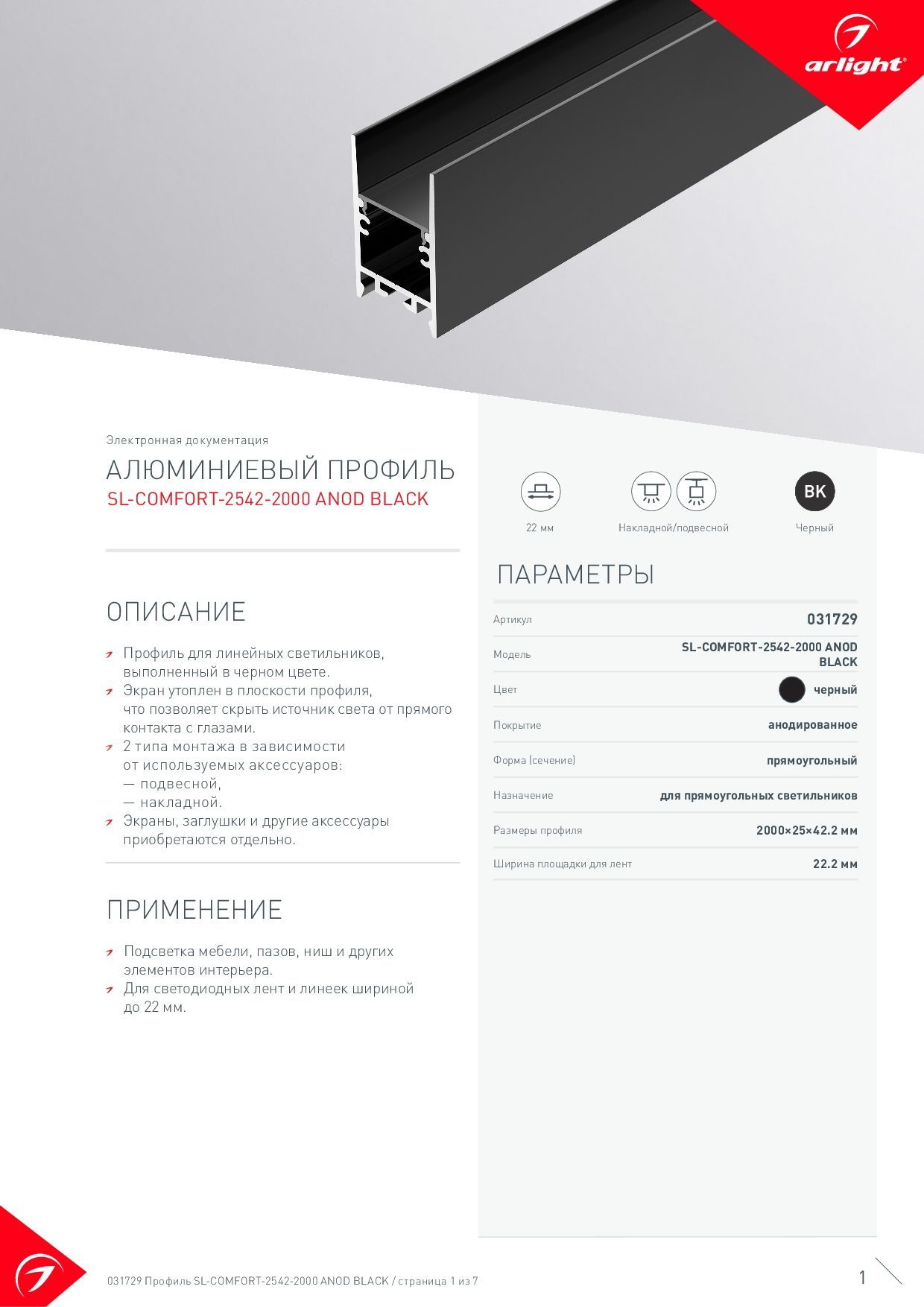 arlight®

Электронная документация

АЛЮМИНИЕВЫЙ ПРОФИЛЬ

SL-COMFORT-2542-2000 ANOD BLACK

ОПИСАНИЕ

Профиль для линейных светильников, выполненный в черном цвете.

Экран утоплен в плоскости профиля, что позволяет скрыть источник света от прямого контакта с глазами.

2 типа монтажа в зависимости от используемых аксессуаров:
— подвесной,
— накладной.

Экраны, заглушки и другие аксессуары приобретаются отдельно.

ПРИМЕНЕНИЕ

Подсветка мебели, пазов, ниш и других элементов интерьера.

Для светодиодных лент и линеек шириной до 22 мм.

22 мм

Накладной/подвесной

BK

Черный

ПАРАМЕТРЫ

| Артикул | 031729 |
|---|---|
| Модель | SL-COMFORT-2542-2000 ANOD BLACK |
| Цвет | черный |
| Покрытие | анодированное |
| Форма (сечение) | прямоугольный |
| Назначение | для прямоугольных светильников |
| Размеры профиля | 2000×25×42.2 мм |
| Ширина площадки для лент | 22.2 мм |

031729 Профиль SL-COMFORT-2542-2000 ANOD BLACK / страница 1 из 7

1